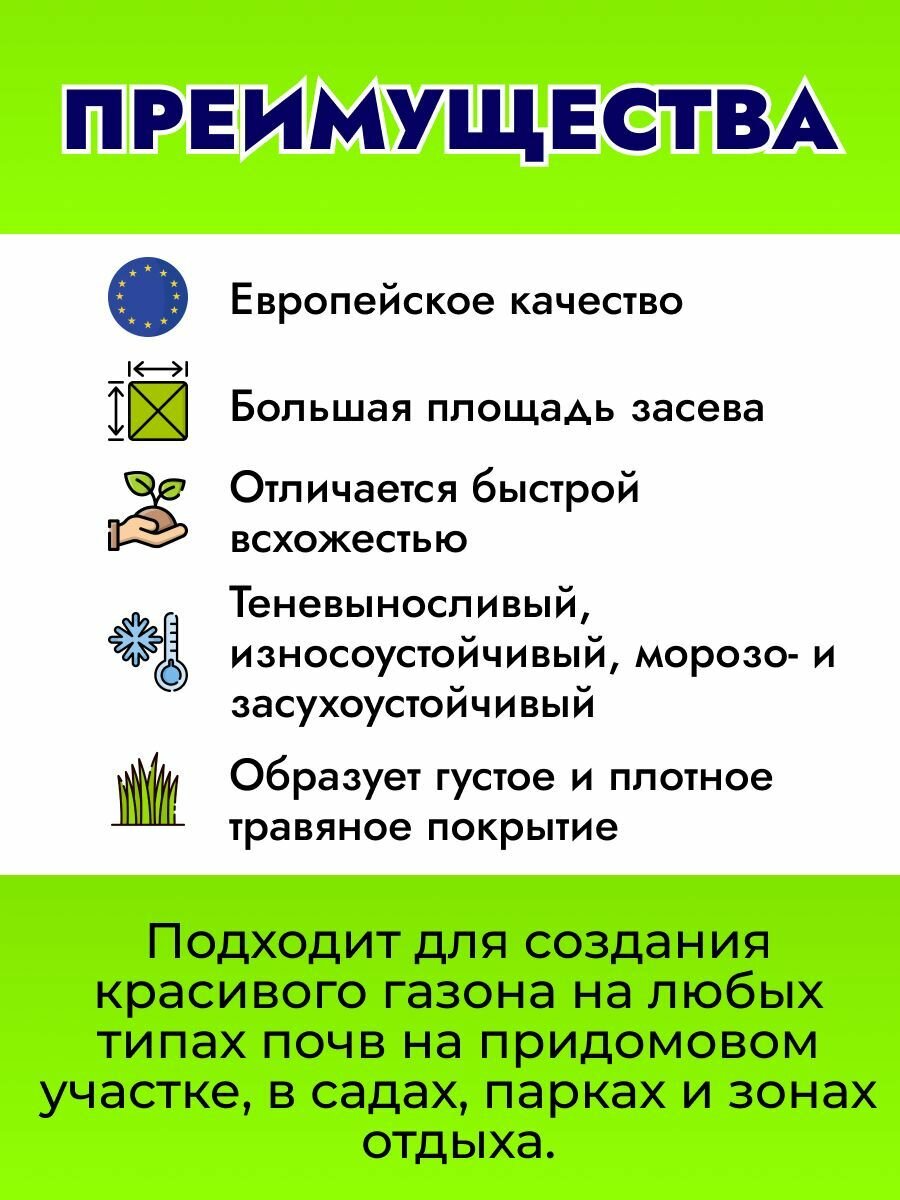 ПРЕИМУЩЕСТВА

Европейское качество

Большая площадь засева

Отличается быстрой всхожестью

Теневыносливый, износоустойчивый, морозо- и засухоустойчивый

Образует густое и плотное травяное покрытие

Подходит для создания красивого газона на любых типах почв на придомовом участке, в садах, парках и зонах отдыха.